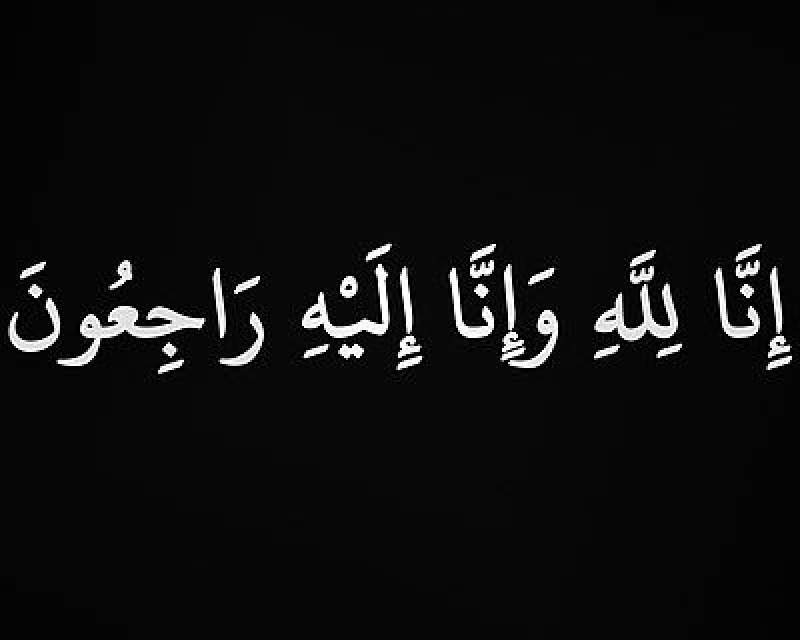 إِنَّا لِلَّهِ وَإِنَّا إِلَيْهِ رَاجِعُونَ